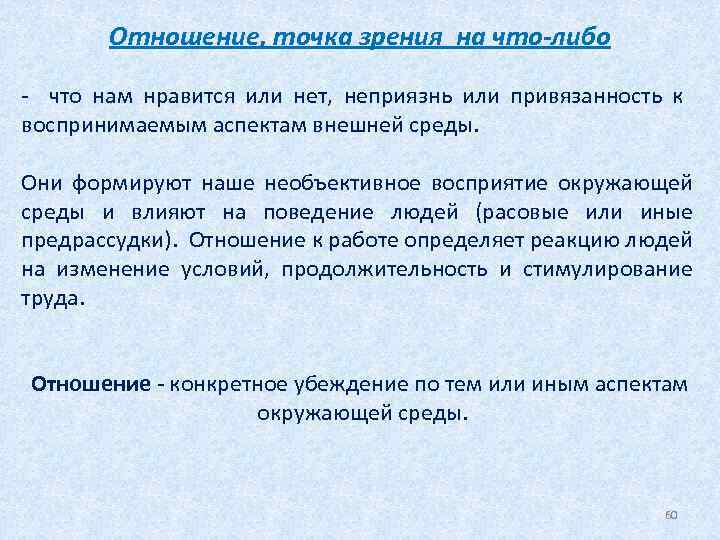 Отношение, точка зрения на что-либо

- что нам нравится или нет, неприязнь или привязанность к воспринимаемым аспектам внешней среды.

Они формируют наше необъективное восприятие окружающей среды и влияют на поведение людей (расовые или иные предрассудки). Отношение к работе определяет реакцию людей на изменение условий, продолжительность и стимулирование труда.

Отношение - конкретное убеждение по тем или иным аспектам окружающей среды.

60